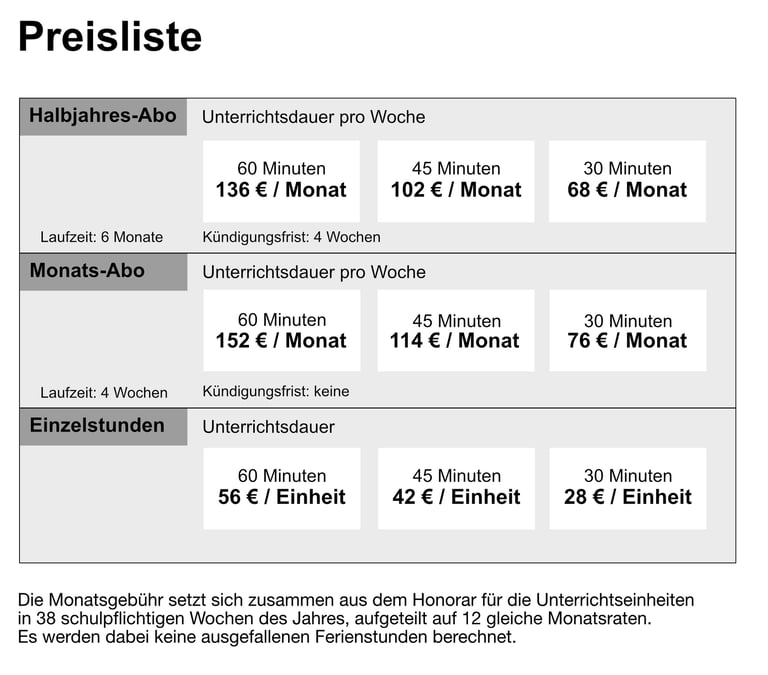 Preisliste

Halbjahres-Abo

Unterrichtsdauer pro Woche

60 Minuten
136 € / Monat

45 Minuten
102 € / Monat

30 Minuten
68 € / Monat

Laufzeit: 6 Monate

Kündigungsfrist: 4 Wochen

Monats-Abo

Unterrichtsdauer pro Woche

60 Minuten
152 € / Monat

45 Minuten
114 € / Monat

30 Minuten
76 € / Monat

Laufzeit: 4 Wochen

Kündigungsfrist: keine

Einzelstunden

Unterrichtsdauer

60 Minuten
56 € / Einheit

45 Minuten
42 € / Einheit

30 Minuten
28 € / Einheit

Die Monatsgebühr setzt sich zusammen aus dem Honorar für die Unterrichtseinheiten in 38 schulpflichtigen Wochen des Jahres, aufgeteilt auf 12 gleiche Monatsraten.
Es werden dabei keine ausgefallenen Ferienstunden berechnet.